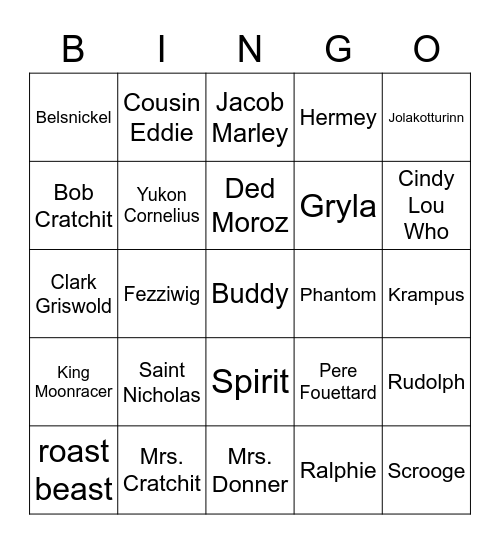 | B | I | N | G | O |
|---|---|---|---|---|
| Belsnickel | Cousin Eddie | Jacob Marley | Hermey | Jolakotturinn |
| Bob Cratchit | Yukon Cornelius | Ded Moroz | Gryla | Cindy Lou Who |
| Clark Griswold | Fezziwig | Buddy | Phantom | Krampus |
| King Moonracer | Saint Nicholas | Spirit | Pere Fouettard | Rudolph |
| roast beast | Mrs. Cratchit | Mrs. Donner | Ralphie | Scrooge |